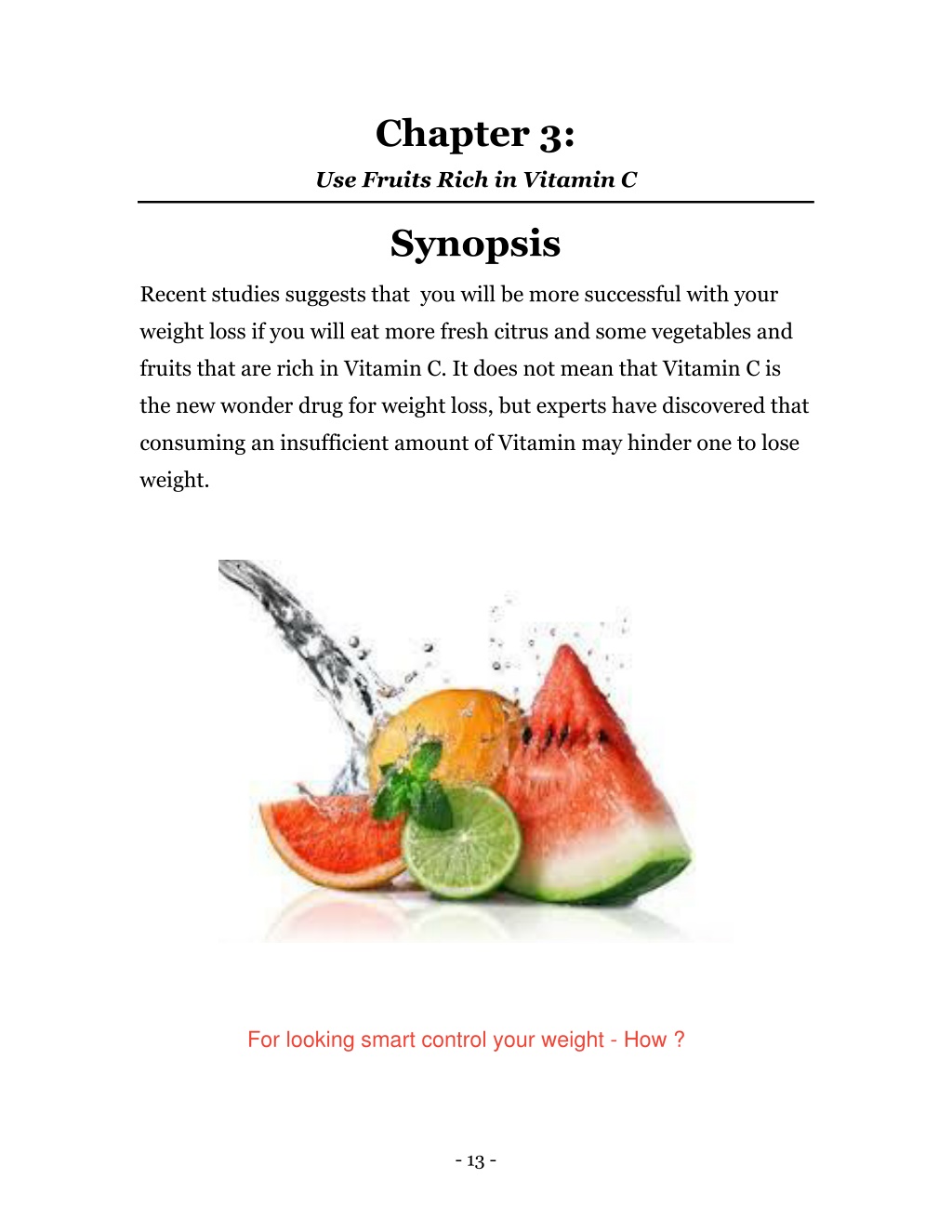 Chapter 3:

Use Fruits Rich in Vitamin C

Synopsis

Recent studies suggests that you will be more successful with your weight loss if you will eat more fresh citrus and some vegetables and fruits that are rich in Vitamin C. It does not mean that Vitamin C is the new wonder drug for weight loss, but experts have discovered that consuming an insufficient amount of Vitamin may hinder one to lose weight.

For looking smart control your weight - How ?

- 13 -